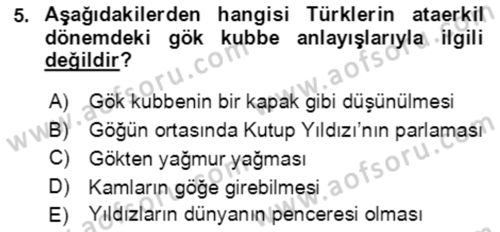 5. Aşağıdakilerden hangisi Türklerin ataerkil dönemdeki gök kubbe anlayışlarıyla ilgili değildir?

A) Gök kubbenin bir kapak gibi düşünülmesi
B) Göğün ortasında Kutup Yıldızı'nın parlaması
C) Gökten yağmur yağması
D) Kamların göğe girebilmesi
E) Yıldızların dünyanın penceresi olması

www.aofsoru.com
www.aofsoru.com
www.aofsoru.com
www.aofsoru.com